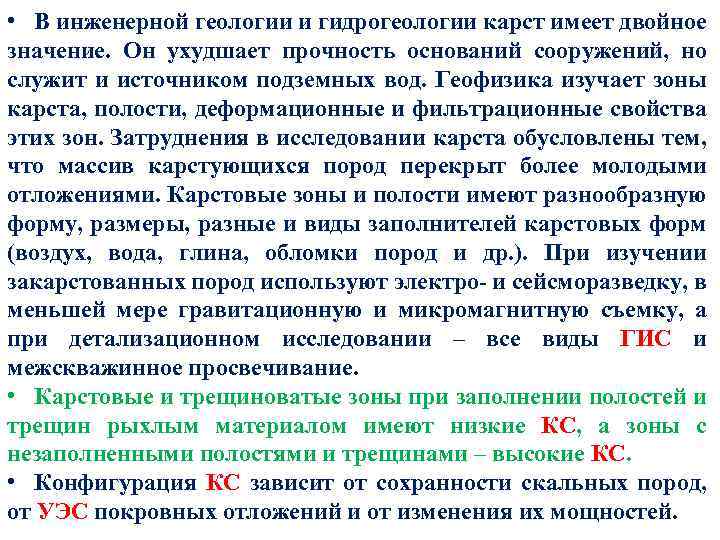 • В инженерной геологии и гидрогеологии карст имеет двойное значение. Он ухудшает прочность оснований сооружений, но служит и источником подземных вод. Геофизика изучает зоны карста, полости, деформационные и фильтрационные свойства этих зон. Затруднения в исследовании карста обусловлены тем, что массив карстующихся пород перекрыт более молодыми отложениями. Карстовые зоны и полости имеют разнообразную форму, размеры, разные и виды заполнителей карстовых форм (воздух, вода, глина, обломки пород и др.). При изучении закарстованных пород используют электро- и сейсморазведку, в меньшей мере гравитационную и микромагнитную съемку, а при детализационном исследовании – все виды ГИС и межскважинное просвечивание.

• Карстовые и трещиноватые зоны при заполнении полостей и трещин рыхлым материалом имеют низкие КС, а зоны с незаполненными полостями и трещинами – высокие КС.

• Конфигурация КС зависит от сохранности скальных пород, от УЭС покровных отложений и от изменения их мощностей.